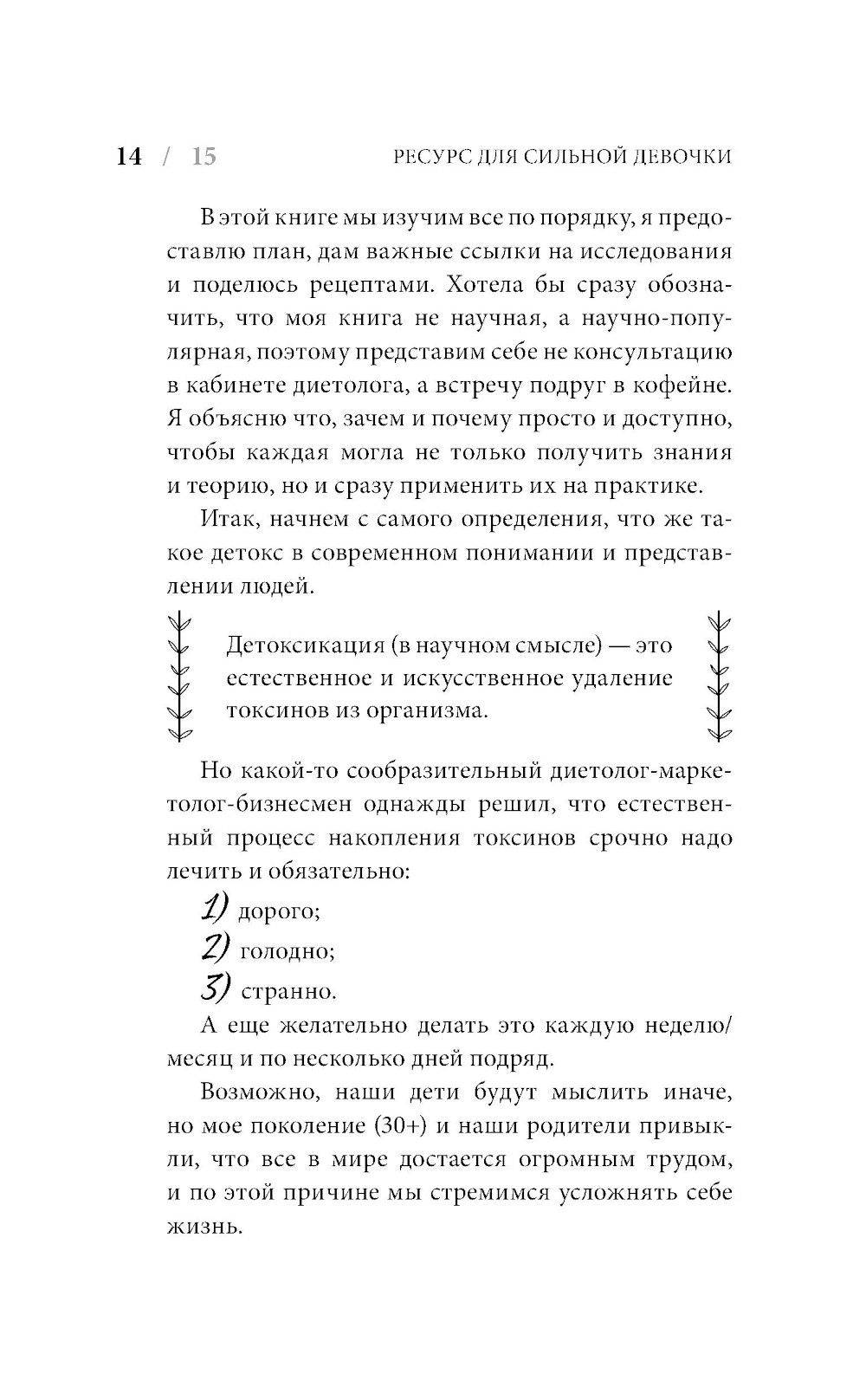 14 / 15 РЕСУРС ДЛЯ СИЛЬНОЙ ДЕВОЧКИ

В этой книге мы изучим все по порядку, я предоставлю план, дам важные ссылки на исследования и поделюсь рецептами. Хотела бы сразу обозначить, что моя книга не научная, а научно-популярная, поэтому представим себе не консультацию в кабинете диетолога, а встречу подруг в кофейне. Я объясню что, зачем и почему просто и доступно, чтобы каждая могла не только получить знания и теорию, но и сразу применить их на практике.

Итак, начнем с самого определения, что же такое детокс в современном понимании и представлении людей.

Детоксикация (в научном смысле) — это естественное и искусственное удаление токсинов из организма.

Но какой-то сообразительный диетолог-маркетолог-бизнесмен однажды решил, что естественный процесс накопления токсинов срочно надо лечить и обязательно:

1) дорого;

2) голодно;

3) странно.

А еще желательно делать это каждую неделю/месяц и по несколько дней подряд.

Возможно, наши дети будут мыслить иначе, но мое поколение (30+) и наши родители привыкли, что все в мире достается огромным трудом, и по этой причине мы стремимся усложнять себе жизнь.